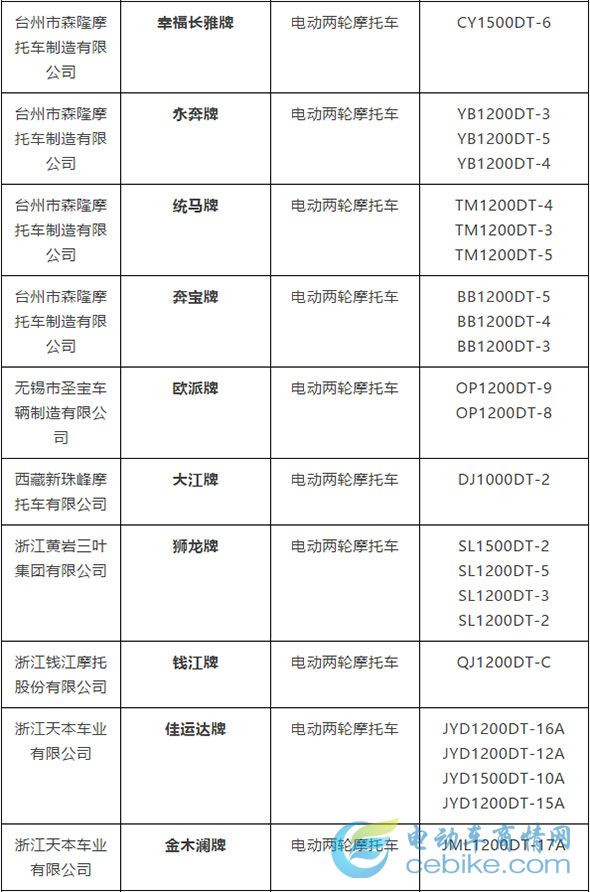 | 台州市森隆摩托车制造有限公司 | 幸福长雅牌 | 电动两轮摩托车 | CY1500DT-6 |
|---|---|---|---|
| 台州市森隆摩托车制造有限公司 | 永奔牌 | 电动两轮摩托车 | YB1200DT-3 YB1200DT-5 YB1200DT-4 |
| 台州市森隆摩托车制造有限公司 | 统马牌 | 电动两轮摩托车 | TM1200DT-4 TM1200DT-3 TM1200DT-5 |
| 台州市森隆摩托车制造有限公司 | 奔宝牌 | 电动两轮摩托车 | BB1200DT-5 BB1200DT-4 BB1200DT-3 |
| 无锡市圣宝车辆制造有限公司 | 欧派牌 | 电动两轮摩托车 | OP1200DT-9 OP1200DT-8 |
| 西藏新珠峰摩托车有限公司 | 大江牌 | 电动两轮摩托车 | DJ1000DT-2 |
| 浙江黄岩三叶集团有限公司 | 狮龙牌 | 电动两轮摩托车 | SL1500DT-2 SL1200DT-5 SL1200DT-3 SL1200DT-2 |
| 浙江钱江摩托股份有限公司 | 钱江牌 | 电动两轮摩托车 | QJ1200DT-C |
| 浙江天本车业有限公司 | 佳运达牌 | 电动两轮摩托车 | JYD1200DT-16A JYD1200DT-12A JYD1500DT-10A JYD1200DT-15A |
| 浙江天本车业有限公司 | 金木澜牌 | 电动两轮摩托车 | JML1200DT-17A |

电动车商情网
cebike.com